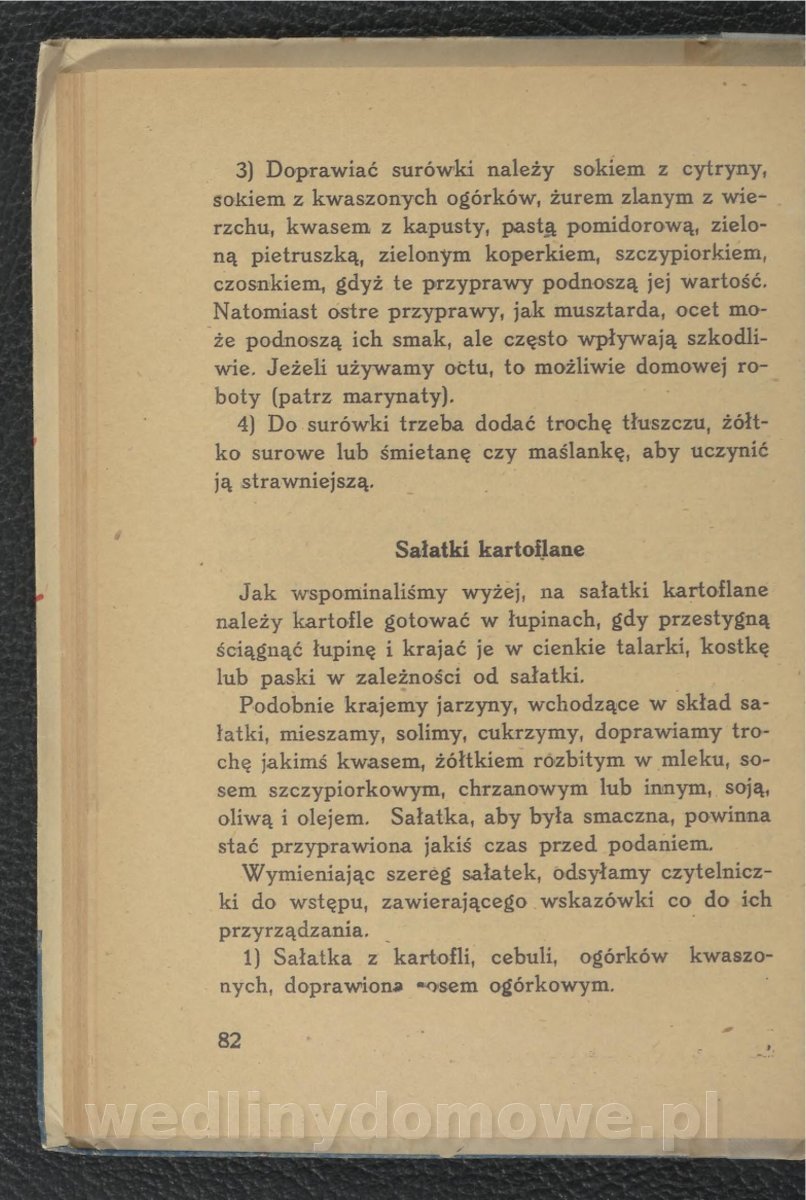 3) Doprawiać surówki należy sokiem z cytryny, sokiem z kwaszonych ogórków, żurem zlanym z wierzchu, kwasem z kapusty, pastą pomidorową, zieloną pietruszką, zielonym koperkiem, szczypiorkiem, czosnkiem, gdyż te przyprawy podnoszą jej wartość. Natomiast ostre przyprawy, jak musztarda, ocet może podnoszą ich smak, ale często wpływają szkodliwie. Jeżeli używamy octu, to możliwie domowej roboty (patrz marynaty).

4) Do surówki trzeba dodać trochę tłuszczu, żółtko surowe lub śmietanę czy maślankę, aby uczynić ją strawniejszą.

Sałatki kartoflane

Jak wspominaliśmy wyżej, na sałatki kartoflane należy kartofle gotować w łupinach, gdy przestygną ściągnąć łupinę i krajać je w cienkie talarki, kostkę lub paski w zależności od sałatki.

Podobnie krajemy jarzyny, wchodzące w skład sałatki, mieszamy, solimy, cukrzymy, doprawiamy trochę jakimś kwasem, żółtkiem rozbitym w mleku, sosem szczypiorkowym, chrzanowym lub innym, soją, oliwą i olejem. Sałatka, aby była smaczna, powinna stać przyprawiona jakiś czas przed podaniem.

Wymieniając szereg sałatek, odsyłamy czytelniczki do wstępu, zawierającego wskazówki co do ich przyrządzania.

1) Sałatka z kartofli, cebuli, ogórków kwaszonych, doprawiona sosem ogórkowym.

82

wedlinydomowe.pl